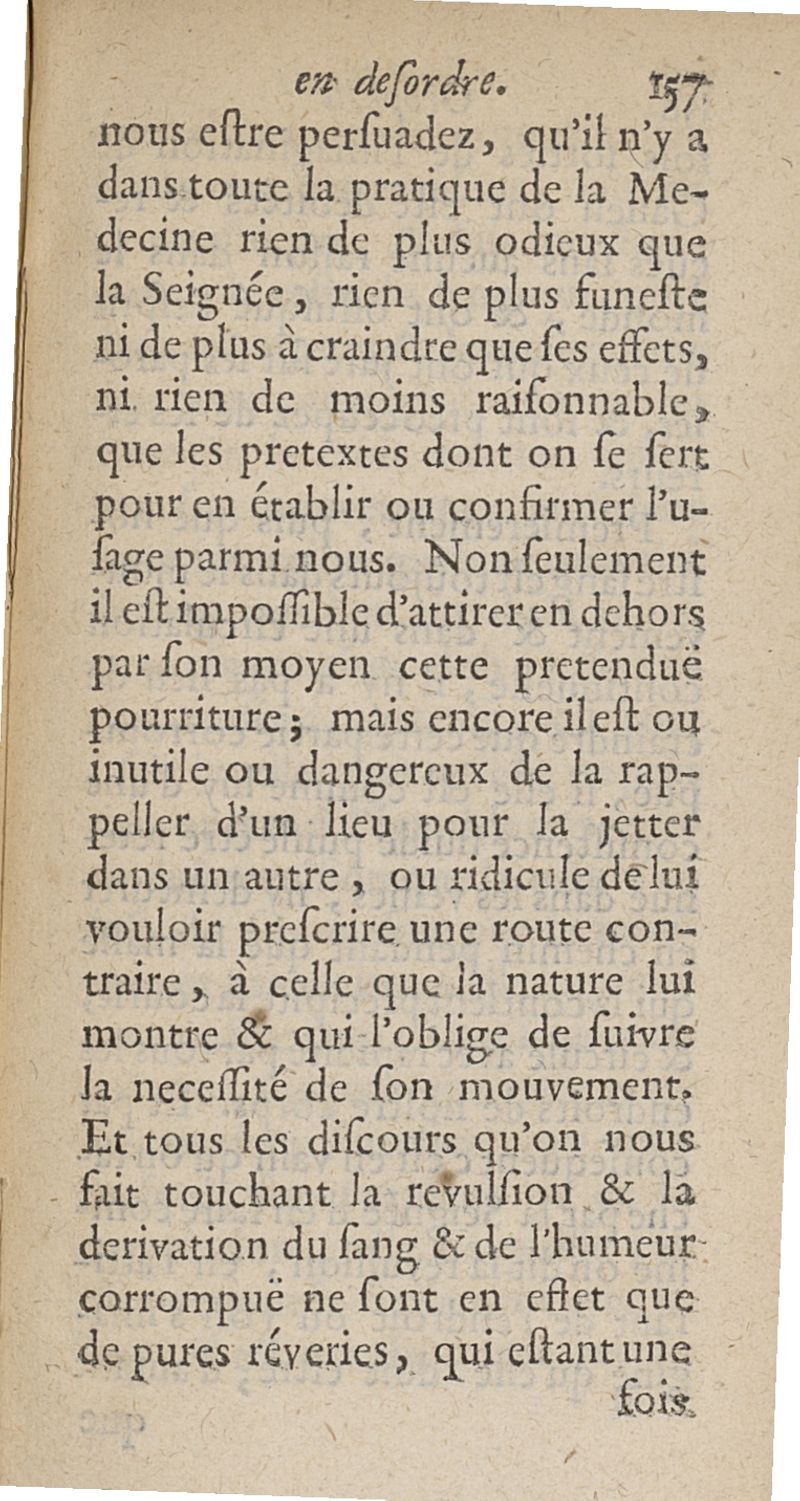 en desordre. 157

nous estre persuadez, qu'il n'y a dans toute la pratique de la Medecine rien de plus odieux que la Seignée, rien de plus funeste ni de plus à craindre que ses effets, ni rien de moins raisonnable, que les pretextes dont on se sert pour en établir ou confirmer l'usage parmi nous. Non seulement il est impossible d'attirer en dehors par son moyen cette pretenduë pourriture; mais encore il est ou inutile ou dangereux de la rappeller d'un lieu pour la jetter dans un autre, ou ridicule de lui vouloir prescrire une route contraire, à celle que la nature lui montre & qui l'oblige de suivre la necessité de son mouvement. Et tous les discours qu'on nous fait touchant la revulsion & la derivation du sang & de l'humeur corrompuë ne sont en effet que de pures réveries, qui estant une

fois